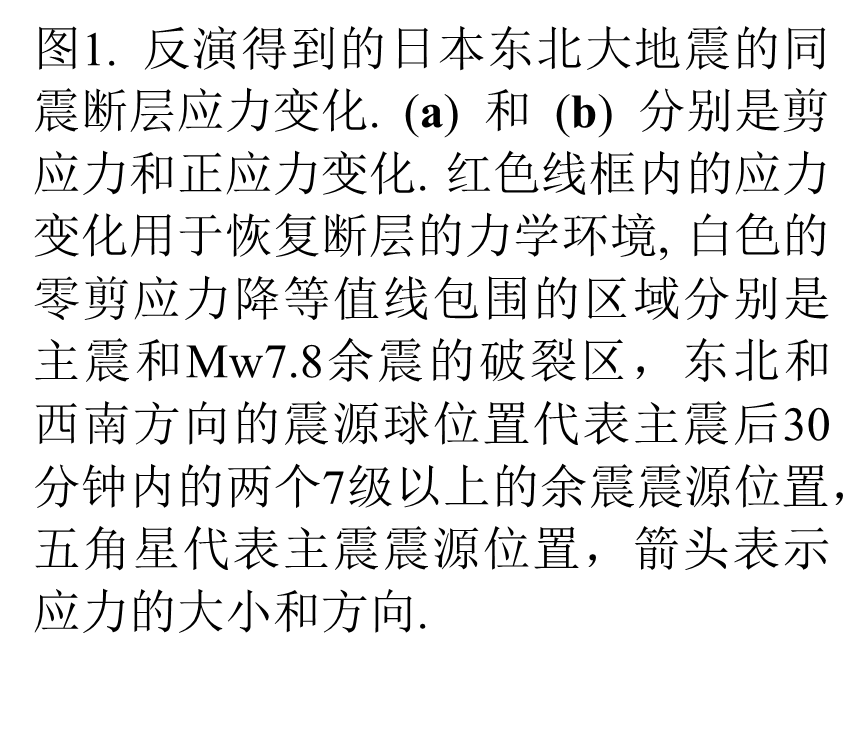 图1.反演得到的日本东北大地震的同震断层应力变化.(a)和(b)分别是剪应力和正应力变化.红色线框内的应力变化用于恢复断层的力学环境,白色的零剪应力降等值线包围的区域分别是主震和Mw7.8余震的破裂区，东北和西南方向的震源球位置代表主震后30分钟内的两个7级以上的余震震源位置，五角星代表主震震源位置，箭头表示应力的大小和方向.